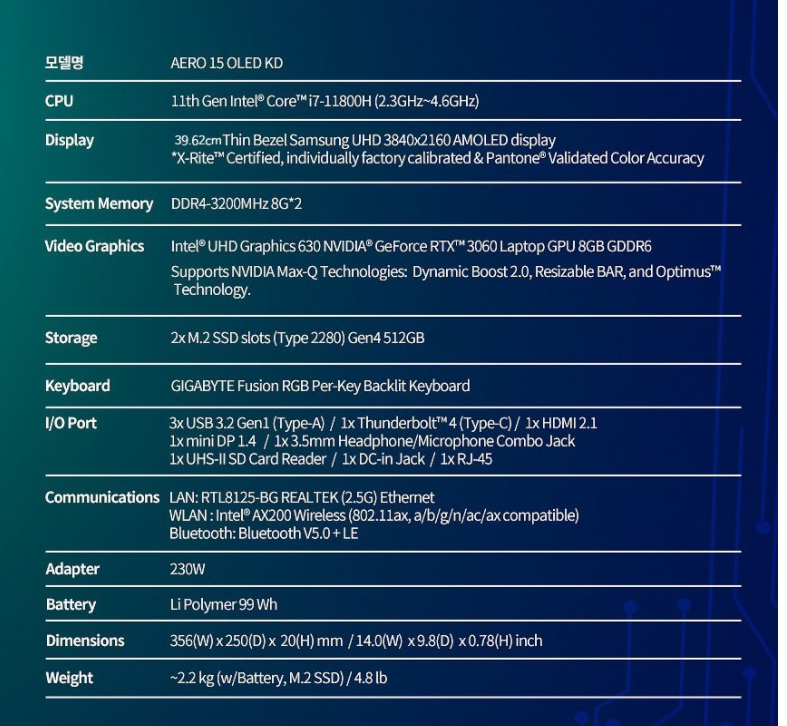 | 모델명 | AERO 15 OLED KD |
|---|---|
| CPU | 11th Gen Intel® Core™ i7-11800H (2.3GHz~4.6GHz) |
| Display | 39.62cm Thin Bezel Samsung UHD 3840x2160 AMOLED display *X-Rite™ Certified, individually factory calibrated & Pantone® Validated Color Accuracy |
| System Memory | DDR4-3200MHz 8G*2 |
| Video Graphics | Intel® UHD Graphics 630 NVIDIA® GeForce RTX™ 3060 Laptop GPU 8GB GDDR6 Supports NVIDIA Max-Q Technologies: Dynamic Boost 2.0, Resizable BAR, and Optimus™ Technology. |
| Storage | 2x M.2 SSD slots (Type 2280) Gen4 512GB |
| Keyboard | GIGABYTE Fusion RGB Per-Key Backlit Keyboard |
| I/O Port | 3x USB 3.2 Gen1 (Type-A) / 1x Thunderbolt™ 4 (Type-C) / 1x HDMI 2.1 1x mini DP 1.4 / 1x 3.5mm Headphone/Microphone Combo Jack 1x UHS-II SD Card Reader / 1x DC-in Jack / 1x RJ-45 |
| Communications | LAN: RTL8125-BG REALTEK (2.5G) Ethernet WLAN : Intel® AX200 Wireless (802.11ax, a/b/g/n/ac/ax compatible) Bluetooth: Bluetooth V5.0 + LE |
| Adapter | 230W |
| Battery | Li Polymer 99 Wh |
| Dimensions | 356(W) x 250(D) x 20(H) mm / 14.0(W) x 9.8(D) x 0.78(H) inch |
| Weight | ~2.2 kg (w/Battery, M.2 SSD) / 4.8 lb |